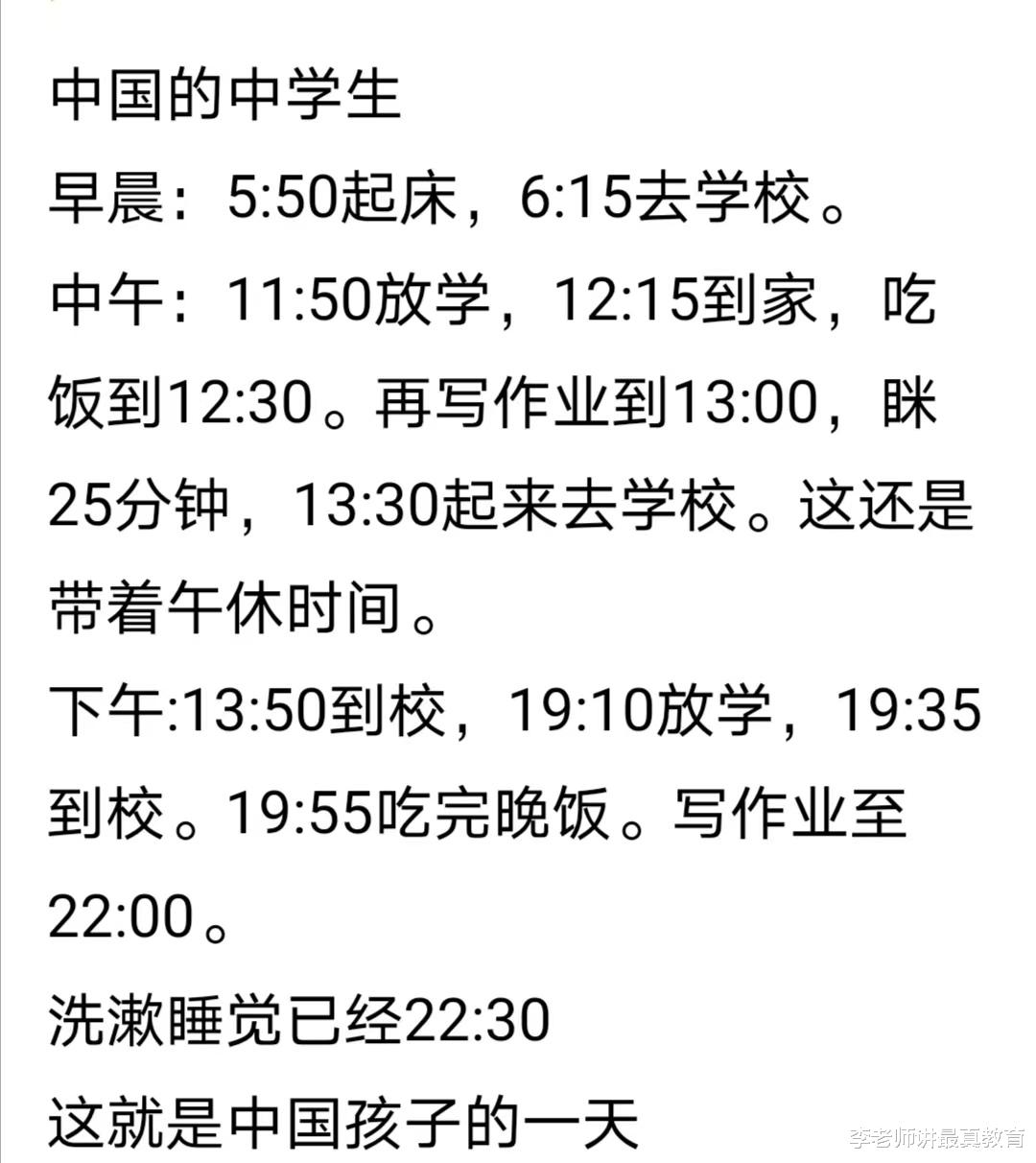 中国的中学生
早晨：5:50起床，6:15去学校。
中午：11:50放学，12:15到家，吃饭到12:30。再写作业到13:00，眯25分钟，13:30起来去学校。这还是带着午休时间。
下午:13:50到校，19:10放学，19:35到校。19:55吃完晚饭。写作业至22:00。
洗漱睡觉已经22:30
这就是中国孩子的一天
李老师讲最真教育